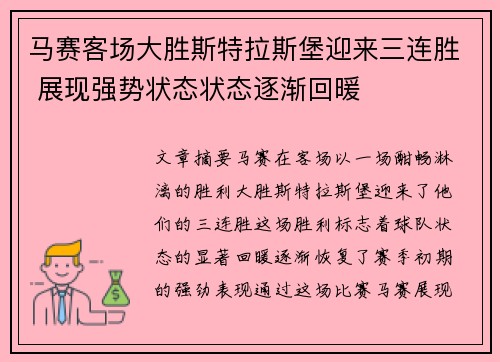 马赛客场大胜斯特拉斯堡迎来三连胜 展现强势状态状态逐渐回暖

文章摘要马赛在客场以一场酣畅淋漓的胜利大胜斯特拉斯堡迎来了他们的三连胜这场胜利标志着球队状态的显著回暖逐渐恢复了赛季初期的强劲表现通过这场比赛马赛展现

$